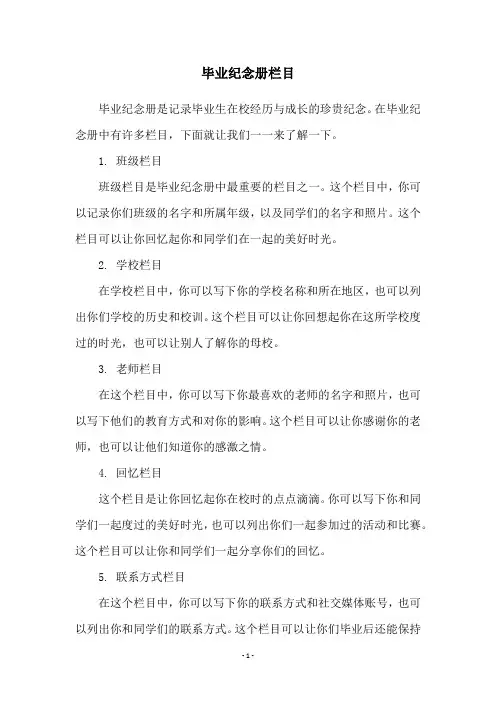 毕业纪念册栏目

毕业纪念册是记录毕业生在校经历与成长的珍贵纪念。在毕业纪念册中有许多栏目，下面就让我们一一来了解一下。

1. 班级栏目

班级栏目是毕业纪念册中最重要的栏目之一。这个栏目中，你可以记录你们班级的名字和所属年级，以及同学们的名字和照片。这个栏目可以让你回忆起你和同学们在一起的美好时光。

2. 学校栏目

在学校栏目中，你可以写下你的学校名称和所在地区，也可以列出你们学校的历史和校训。这个栏目可以让你回想起你在这所学校度过的时光，也可以让别人了解你的母校。

3. 老师栏目

在这个栏目中，你可以写下你最喜欢的老师的名字和照片，也可以写下他们的教育方式和对你的影响。这个栏目可以让你感谢你的老师，也可以让他们知道你的感激之情。

4. 回忆栏目

这个栏目是让你回忆起你在校时的点点滴滴。你可以写下你和同学们一起度过的美好时光，也可以列出你们一起参加过的活动和比赛。这个栏目可以让你和同学们一起分享你们的回忆。

5. 联系方式栏目

在这个栏目中，你可以写下你的联系方式和社交媒体账号，也可以列出你和同学们的联系方式。这个栏目可以让你们毕业后还能保持

- 1 -